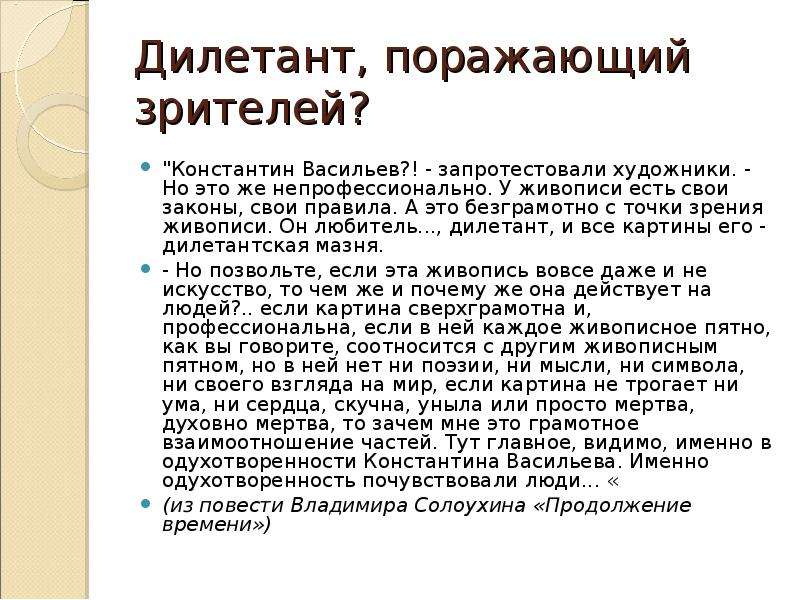 Дилетант, поражающий зрителей?

"Константин Васильев?! - запротестовали художники. - Но это же непрофессионально. У живописи есть свои законы, свои правила. А это безграмотно с точки зрения живописи. Он любитель..., дилетант, и все картины его - дилетантская мазня.

- Но позвольте, если эта живопись вовсе даже и не искусство, то чем же и почему же она действует на людей?.. если картина сверхграмотна и, профессиональна, если в ней каждое живописное пятно, как вы говорите, соотносится с другим живописным пятном, но в ней нет ни поэзии, ни мысли, ни символа, ни своего взгляда на мир, если картина не трогает ни ума, ни сердца, скучна, уныла или просто мертва, духовно мертва, то зачем мне это грамотное взаимоотношение частей. Тут главное, видимо, именно в одухотворенности Константина Васильева. Именно одухотворенность почувствовали люди... «

(из повести Владимира Солоухина «Продолжение времени»)